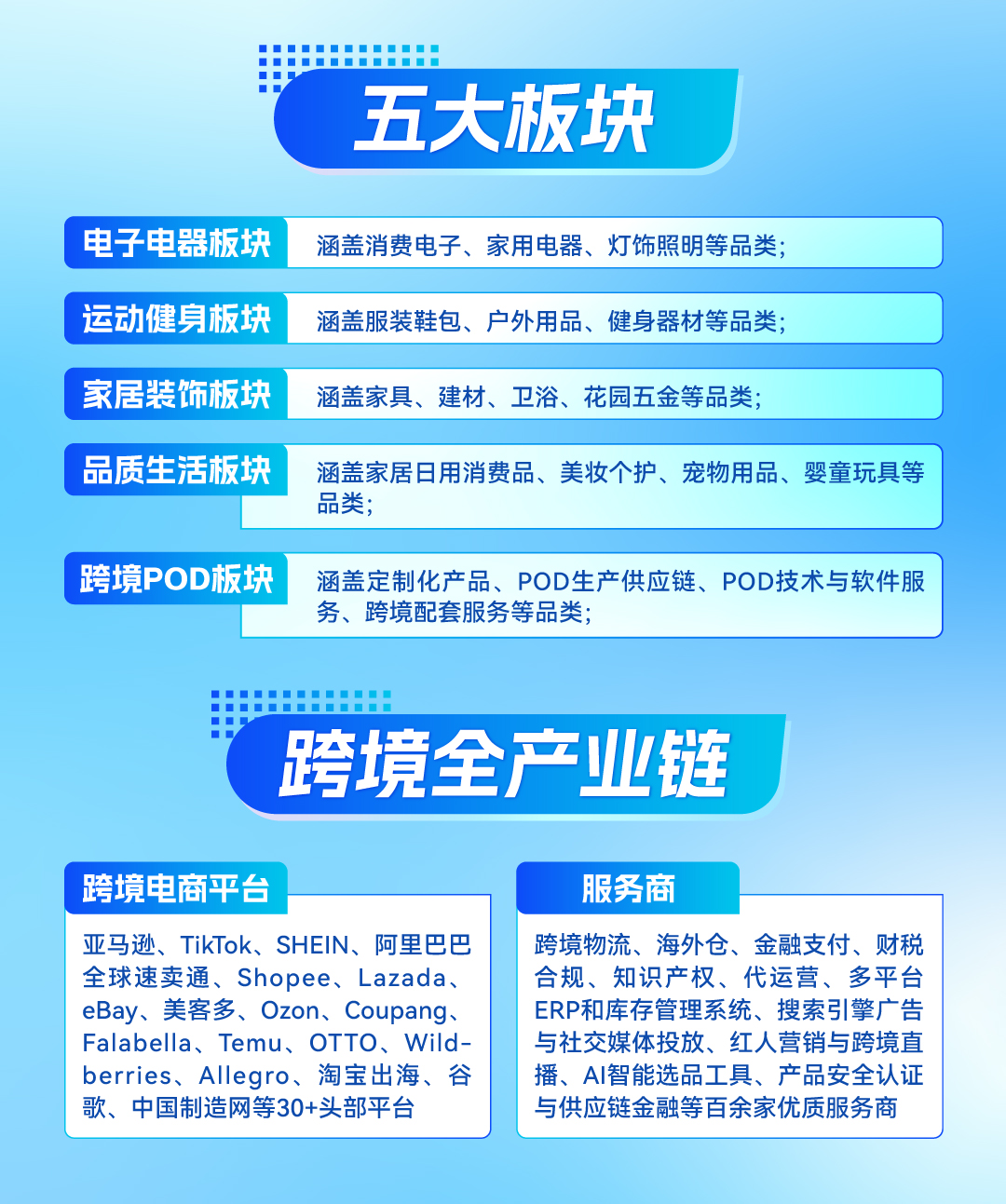 五大板块

电子电器板块 涵盖消费电子、家用电器、灯饰照明等品类;

运动健身板块 涵盖服装鞋包、户外用品、健身器材等品类;

家居装饰板块 涵盖家具、建材、卫浴、花园五金等品类;

品质生活板块 涵盖家居日用消费品、美妆个护、宠物用品、婴童玩具等品类;

跨境POD板块 涵盖定制化产品、POD生产供应链、POD技术与软件服务、跨境配套服务等品类;

跨境全产业链

跨境电商平台

亚马逊、TikTok、SHEIN、阿里巴巴全球速卖通、Shopee、Lazada、eBay、美客多、Ozon、Coupang、Falabella、Temu、OTTO、Wildberries、Allegro、淘宝出海、谷歌、中国制造网等30+头部平台

服务商

跨境物流、海外仓、金融支付、财税合规、知识产权、代运营、多平台ERP和库存管理系统、搜索引擎广告与社交媒体投放、红人营销与跨境直播、AI智能选品工具、产品安全认证与供应链金融等百余家优质服务商